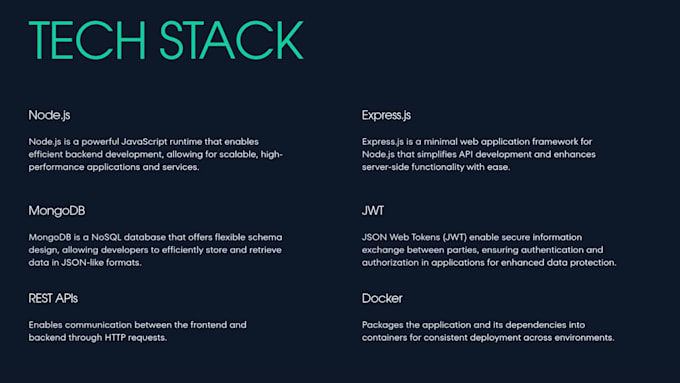 TECH STACK

Node.js

Node.js is a powerful JavaScript runtime that enables efficient backend development, allowing for scalable, high-performance applications and services.

MongoDB

MongoDB is a NoSQL database that offers flexible schema design, allowing developers to efficiently store and retrieve data in JSON-like formats.

REST APIs

Enables communication between the frontend and backend through HTTP requests.

Express.js

Express.js is a minimal web application framework for Node.js that simplifies API development and enhances server-side functionality with ease.

JWT

JSON Web Tokens (JWT) enable secure information exchange between parties, ensuring authentication and authorization in applications for enhanced data protection.

Docker

Packages the application and its dependencies into containers for consistent deployment across environments.